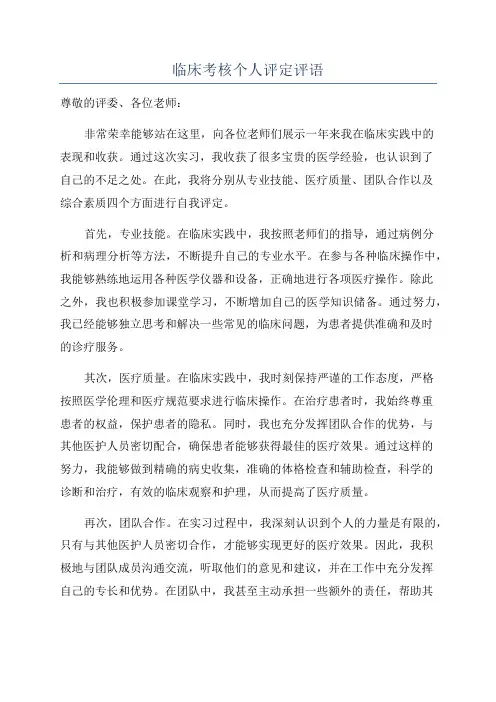 临床考核个人评定评语

尊敬的评委、各位老师：

非常荣幸能够站在这里，向各位老师们展示一年来我在临床实践中的表现和收获。通过这次实习，我收获了很多宝贵的医学经验，也认识到了自己的不足之处。在此，我将分别从专业技能、医疗质量、团队合作以及综合素质四个方面进行自我评定。

首先，专业技能。在临床实践中，我按照老师们的指导，通过病例分析和病理分析等方法，不断提升自己的专业水平。在参与各种临床操作中，我能够熟练地运用各种医学仪器和设备，正确地进行各项医疗操作。除此之外，我也积极参加课堂学习，不断增加自己的医学知识储备。通过努力，我已经能够独立思考和解决一些常见的临床问题，为患者提供准确和及时的诊疗服务。

其次，医疗质量。在临床实践中，我时刻保持严谨的工作态度，严格按照医学伦理和医疗规范要求进行临床操作。在治疗患者时，我始终尊重患者的权益，保护患者的隐私。同时，我也充分发挥团队合作的优势，与其他医护人员密切配合，确保患者能够获得最佳的医疗效果。通过这样的努力，我能够做到精确的病史收集，准确的体格检查和辅助检查，科学的诊断和治疗，有效的临床观察和护理，从而提高了医疗质量。

再次，团队合作。在实习过程中，我深刻认识到个人的力量是有限的，只有与其他医护人员密切合作，才能够实现更好的医疗效果。因此，我积极地与团队成员沟通交流，听取他们的意见和建议，并在工作中充分发挥自己的专长和优势。在团队中，我甚至主动承担一些额外的责任，帮助其